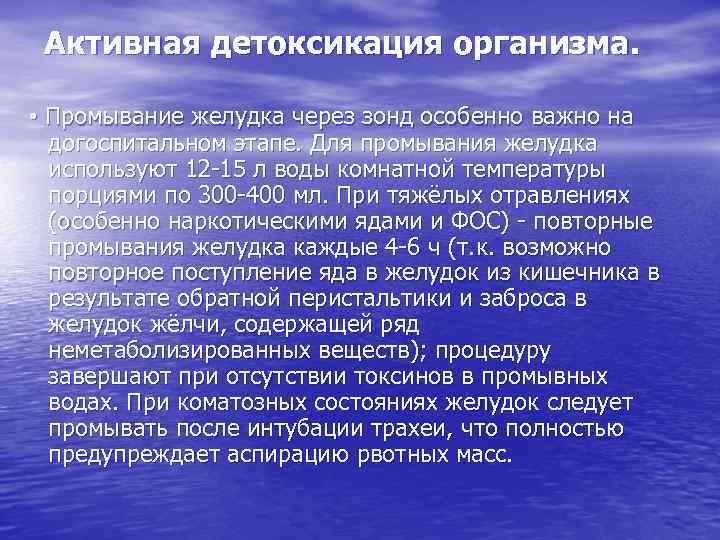 Активная детоксикация организма.

• Промывание желудка через зонд особенно важно на догоспитальном этапе. Для промывания желудка используют 12-15 л воды комнатной температуры порциями по 300-400 мл. При тяжёлых отравлениях (особенно наркотическими ядами и ФОС) - повторные промывания желудка каждые 4-6 ч (т.к. возможно повторное поступление яда в желудок из кишечника в результате обратной перистальтики и заброса в желудок жёлчи, содержащей ряд неметаболизированных веществ); процедуру завершают при отсутствии токсинов в промывных водах. При коматозных состояниях желудок следует промывать после интубации трахеи, что полностью предупреждает аспирацию рвотных масс.